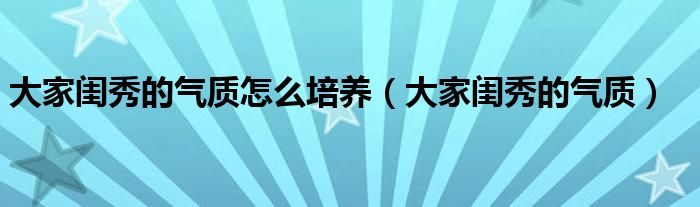 大家闺秀的气质怎么培养（大家闺秀的气质）